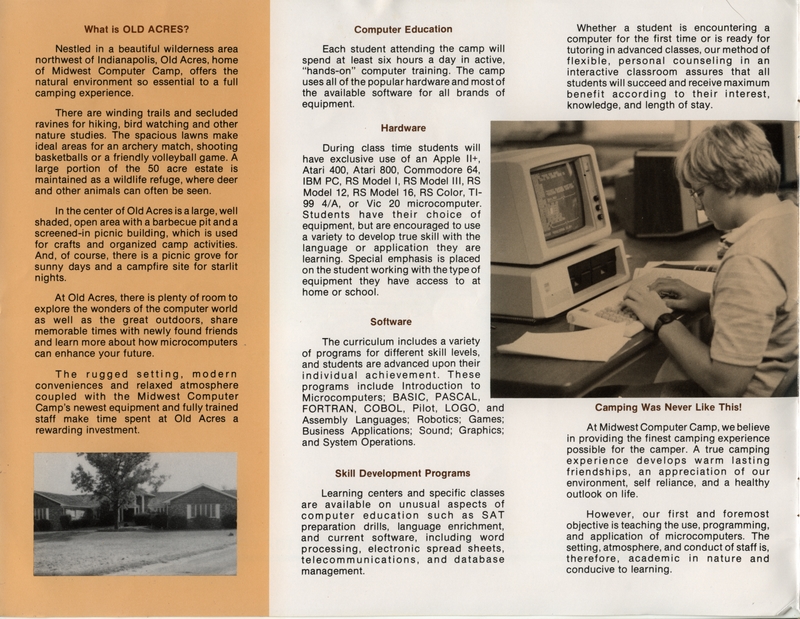 What is OLD ACRES?

Nestled in a beautiful wilderness area northwest of Indianapolis, Old Acres, home of Midwest Computer Camp, offers the natural environment so essential to a full camping experience.

There are winding trails and secluded ravines for hiking, bird watching and other nature studies. The spacious lawns make ideal areas for an archery match, shooting basketballs or a friendly volleyball game. A large portion of the 50 acre estate is maintained as a wildlife refuge, where deer and other animals can often be seen.

In the center of Old Acres is a large, well shaded, open area with a barbecue pit and a screened-in picnic building, which is used for crafts and organized camp activities. And, of course, there is a picnic grove for sunny days and a campfire site for starlit nights.

At Old Acres, there is plenty of room to explore the wonders of the computer world as well as the great outdoors, share memorable times with newly found friends and learn more about how microcomputers can enhance your future.

The rugged setting, modern conveniences and relaxed atmosphere coupled with the Midwest Computer Camp's newest equipment and fully trained staff make time spent at Old Acres a rewarding investment.

Computer Education

Each student attending the camp will spend at least six hours a day in active, "hands-on" computer training. The camp uses all of the popular hardware and most of the available software for all brands of equipment.

Hardware

During class time students will have exclusive use of an Apple II+, Atari 400, Atari 800, Commodore 64, IBM PC, RS Model I, RS Model III, RS Model 12, RS Model 16, RS Color, TI-99 4/A, or Vic 20 microcomputer. Students have their choice of equipment, but are encouraged to use a variety to develop true skill with the language or application they are learning. Special emphasis is placed on the student working with the type of equipment they have access to at home or school.

Software

The curriculum includes a variety of programs for different skill levels, and students are advanced upon their individual achievement. These programs include Introduction to Microcomputers; BASIC, PASCAL, FORTRAN, COBOL, Pilot, LOGO, and Assembly Languages; Robotics; Games; Business Applications; Sound; Graphics; and System Operations.

Skill Development Programs

Learning centers and specific classes are available on unusual aspects of computer education such as SAT preparation drills, language enrichment, and current software, including word processing, electronic spread sheets, telecommunications, and database management.

Whether a student is encountering a computer for the first time or is ready for tutoring in advanced classes, our method of flexible, personal counseling in an interactive classroom assures that all students will succeed and receive maximum benefit according to their interest, knowledge, and length of stay.

Camping Was Never Like This!

At Midwest Computer Camp, we believe in providing the finest camping experience possible for the camper. A true camping experience develops warm lasting friendships, an appreciation of our environment, self reliance, and a healthy outlook on life.

However, our first and foremost objective is teaching the use, programming, and application of microcomputers. The setting, atmosphere, and conduct of staff is, therefore, academic in nature and conducive to learning.